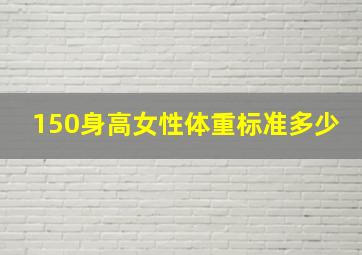 150身高女性体重标准多少